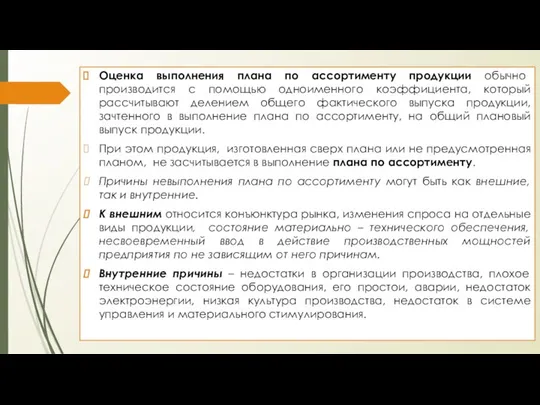 Оценка выполнения плана по ассортименту продукции обычно производится с помощью одноименного коэффициента, который рассчитывают делением общего фактического выпуска продукции, зачтенного в выполнение плана по ассортименту, на общий плановый выпуск продукции.

При этом продукция, изготовленная сверх плана или не предусмотренная планом, не засчитывается в выполнение плана по ассортименту.

Причины невыполнения плана по ассортименту могут быть как внешние, так и внутренние.

К внешним относится конъюнктура рынка, изменения спроса на отдельные виды продукции, состояние материально – технического обеспечения, несвоевременный ввод в действие производственных мощностей предприятия по не зависящим от него причинам.

Внутренние причины – недостатки в организации производства, плохое техническое состояние оборудования, его простои, аварии, недостаток электроэнергии, низкая культура производства, недостаток в системе управления и материального стимулирования.